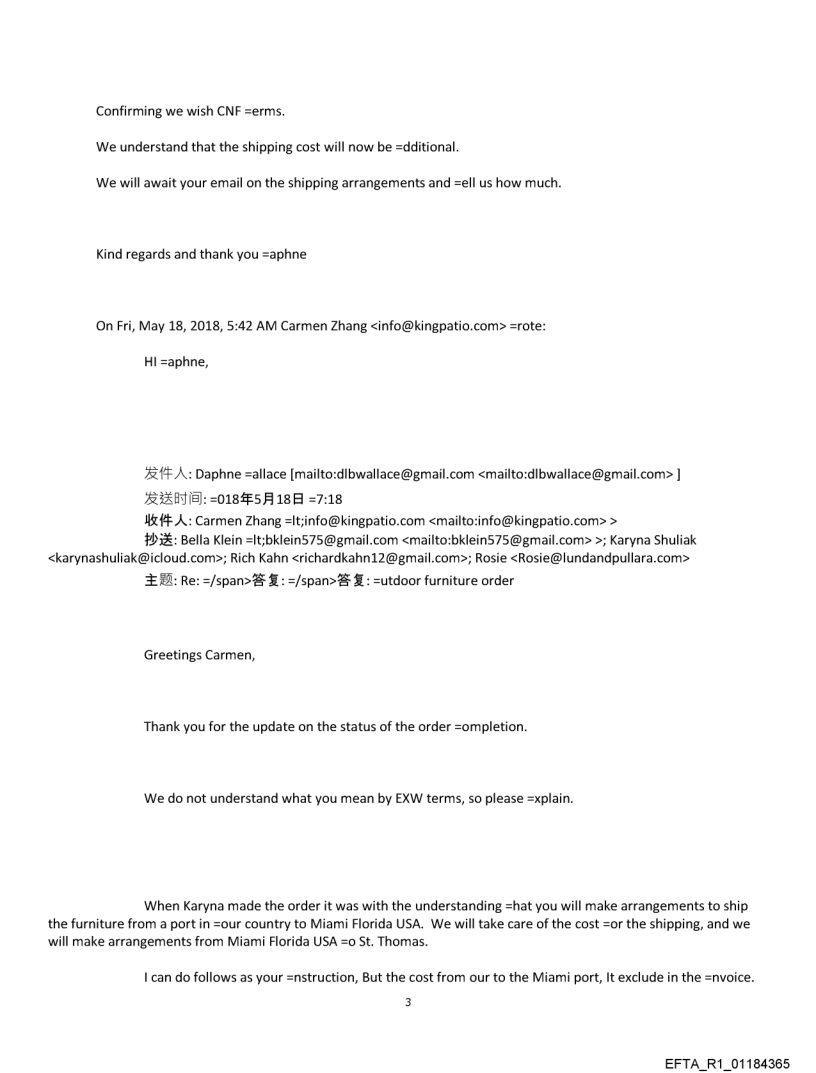 Confirming we wish CNF =erms.

We understand that the shipping cost will now be =dditional.

We will await your email on the shipping arrangements and =ell us how much.

Kind regards and thank you =aphne

On Fri, May 18, 2018, 5:42 AM Carmen Zhang <info@kingpatio.com> =rote:

HI =aphne,

发件人: Daphne =allace [mailto:dlbwallace@gmail.com <mailto:dlbwallace@gmail.com> ]
发送时间: =018年5月18日 =7:18
收件人: Carmen Zhang =lt;info@kingpatio.com <mailto:info@kingpatio.com> >
抄送: Bella Klein =lt;bklein575@gmail.com <mailto:bklein575@gmail.com> >; Karyna Shuliak <karynashuliak@icloud.com>; Rich Kahn <richardkahn12@gmail.com>; Rosie <Rosie@lundandpullara.com>
主题: Re: =/span>答复: =/span>答复: =utdoor furniture order

Greetings Carmen,

Thank you for the update on the status of the order =ompletion.

We do not understand what you mean by EXW terms, so please =xplain.

When Karyna made the order it was with the understanding =hat you will make arrangements to ship the furniture from a port in =our country to Miami Florida USA. We will take care of the cost =or the shipping, and we will make arrangements from Miami Florida USA =o St. Thomas.

I can do follows as your =nstruction, But the cost from our to the Miami port, It exclude in the =nvoice.

3

EFTA_R1_01184365